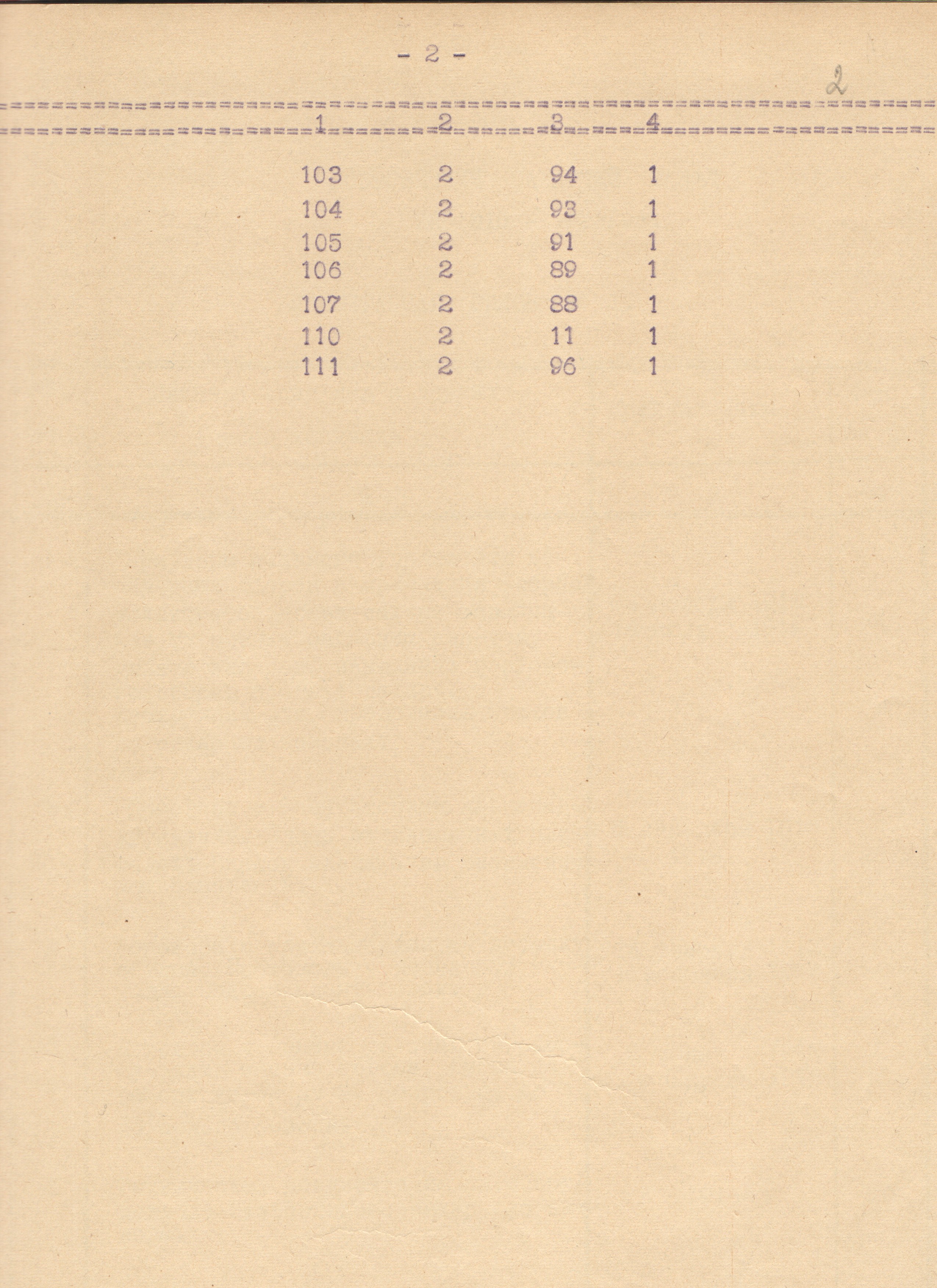 - 2 -

2

| 1 | 2 | 3 | 4 |
|---|---|---|---|
| 103 | 2 | 94 | 1 |
| 104 | 2 | 93 | 1 |
| 105 | 2 | 91 | 1 |
| 106 | 2 | 89 | 1 |
| 107 | 2 | 88 | 1 |
| 110 | 2 | 11 | 1 |
| 111 | 2 | 96 | 1 |